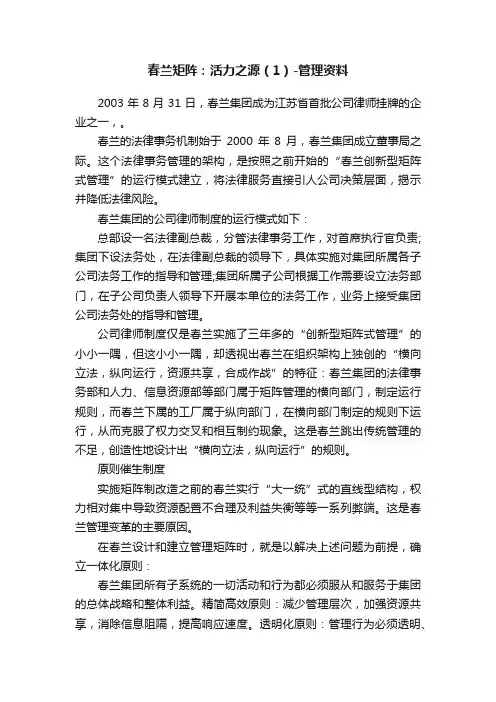 春兰矩阵：活力之源（1）-管理资料

2003 年 8 月 31 日，春兰集团成为江苏省首批公司律师挂牌的企业之一，。

春兰的法律事务机制始于 2000 年 8 月，春兰集团成立董事局之际。这个法律事务管理的架构，是按照之前开始的“春兰创新型矩阵式管理”的运行模式建立，将法律服务直接引人公司决策层面，揭示并降低法律风险。

春兰集团的公司律师制度的运行模式如下：

总部设一名法律副总裁，分管法律事务工作，对首席执行官负责;集团下设法务处，在法律副总裁的领导下，具体实施对集团所属各子公司法务工作的指导和管理;集团所属子公司根据工作需要设立法务部门，在子公司负责人领导下开展本单位的法务工作，业务上接受集团公司法务处的指导和管理。

公司律师制度仅是春兰实施了三年多的“创新型矩阵式管理”的小小一隅，但这小小一隅，却透视出春兰在组织架构上独创的“横向立法，纵向运行，资源共享，合成作战”的特征：春兰集团的法律事务部和人力、信息资源部等部门属于矩阵管理的横向部门，制定运行规则，而春兰下属的工厂属于纵向部门，在横向部门制定的规则下运行，从而克服了权力交叉和相互制约现象。这是春兰跳出传统管理的不足，创造性地设计出“横向立法，纵向运行”的规则。

原则催生制度

实施矩阵制改造之前的春兰实行“大一统”式的直线型结构，权力相对集中导致资源配置不合理及利益失衡等等一系列弊端。这是春兰管理变革的主要原因。

在春兰设计和建立管理矩阵时，就是以解决上述问题为前提，确立一体化原则：

春兰集团所有子系统的一切活动和行为都必须服从和服务于集团的总体战略和整体利益。精简高效原则：减少管理层次，加强资源共享，消除信息阻隔，提高响应速度。透明化原则：管理行为必须透明、